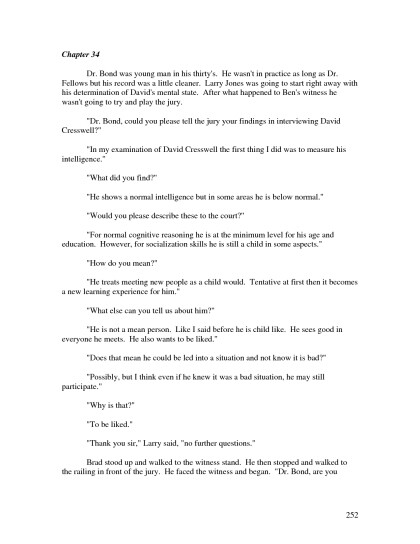 Chapter 34

Dr. Bond was young man in his thirty's. He wasn't in practice as long as Dr. Fellows but his record was a little cleaner. Larry Jones was going to start right away with his determination of David's mental state. After what happened to Ben's witness he wasn't going to try and play the jury.

"Dr. Bond, could you please tell the jury your findings in interviewing David Cresswell?"

"In my examination of David Cresswell the first thing I did was to measure his intelligence."

"What did you find?"

"He shows a normal intelligence but in some areas he is below normal."

"Would you please describe these to the court?"

"For normal cognitive reasoning he is at the minimum level for his age and education. However, for socialization skills he is still a child in some aspects."

"How do you mean?"

"He treats meeting new people as a child would. Tentative at first then it becomes a new learning experience for him."

"What else can you tell us about him?"

"He is not a mean person. Like I said before he is child like. He sees good in everyone he meets. He also wants to be liked."

"Does that mean he could be led into a situation and not know it is bad?"

"Possibly, but I think even if he knew it was a bad situation, he may still participate."

"Why is that?"

"To be liked."

"Thank you sir," Larry said, "no further questions."

Brad stood up and walked to the witness stand. He then stopped and walked to the railing in front of the jury. He faced the witness and began. "Dr. Bond, are you

252